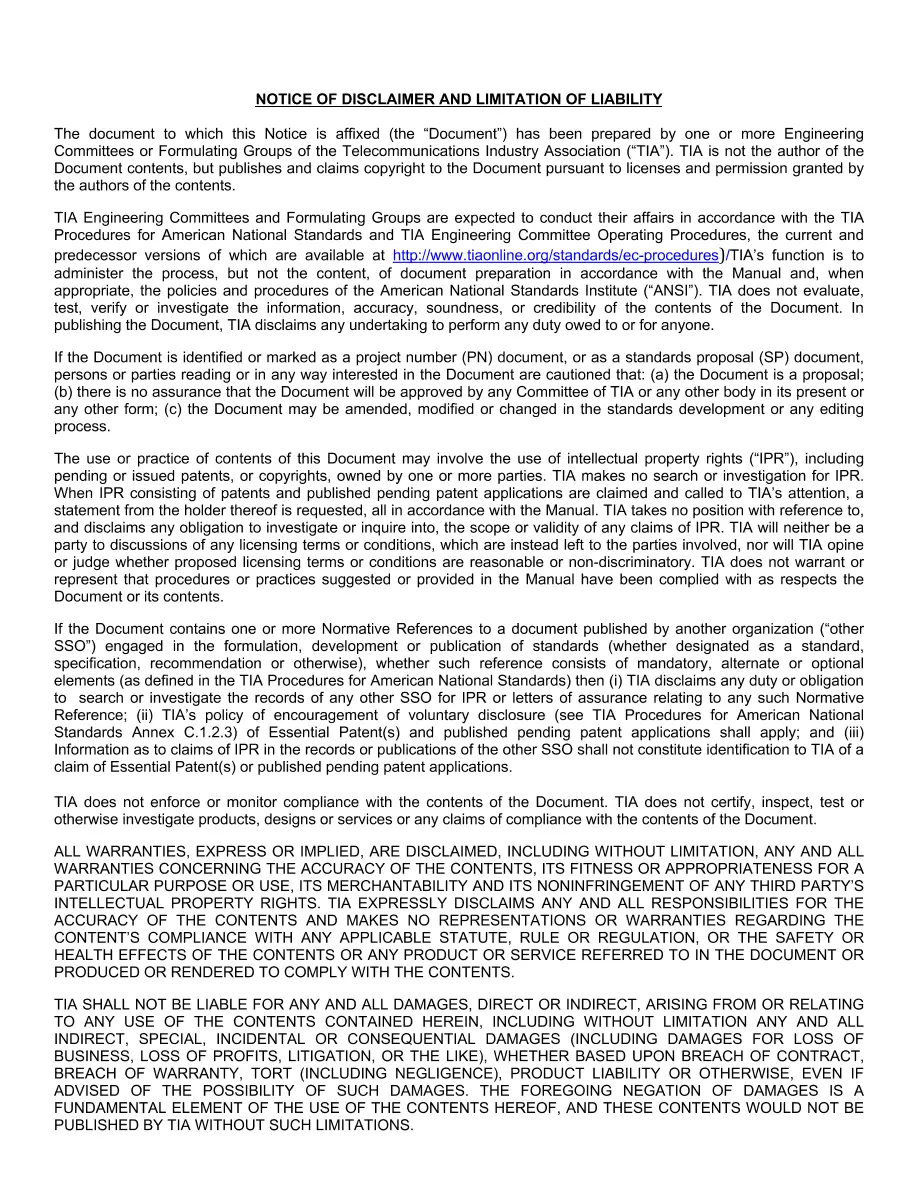 NOTICE OF DISCLAIMER AND LIMITATION OF LIABILITY

The document to which this Notice is affixed (the "Document") has been prepared by one or more Engineering Committees or Formulating Groups of the Telecommunications Industry Association ("TIA"). TIA is not the author of the Document contents, but publishes and claims copyright to the Document pursuant to licenses and permission granted by the authors of the contents.

TIA Engineering Committees and Formulating Groups are expected to conduct their affairs in accordance with the TIA Procedures for American National Standards and TIA Engineering Committee Operating Procedures, the current and predecessor versions of which are available at http://www.tiaonline.org/standards/ec-procedures)/TIA's function is to administer the process, but not the content, of document preparation in accordance with the Manual and, when appropriate, the policies and procedures of the American National Standards Institute ("ANSI"). TIA does not evaluate, test, verify or investigate the information, accuracy, soundness, or credibility of the contents of the Document. In publishing the Document, TIA disclaims any undertaking to perform any duty owed to or for anyone.

If the Document is identified or marked as a project number (PN) document, or as a standards proposal (SP) document, persons or parties reading or in any way interested in the Document are cautioned that: (a) the Document is a proposal; (b) there is no assurance that the Document will be approved by any Committee of TIA or any other body in its present or any other form; (c) the Document may be amended, modified or changed in the standards development or any editing process.

The use or practice of contents of this Document may involve the use of intellectual property rights ("IPR"), including pending or issued patents, or copyrights, owned by one or more parties. TIA makes no search or investigation for IPR. When IPR consisting of patents and published pending patent applications are claimed and called to TIA's attention, a statement from the holder thereof is requested, all in accordance with the Manual. TIA takes no position with reference to, and disclaims any obligation to investigate or inquire into, the scope or validity of any claims of IPR. TIA will neither be a party to discussions of any licensing terms or conditions, which are instead left to the parties involved, nor will TIA opine or judge whether proposed licensing terms or conditions are reasonable or non-discriminatory. TIA does not warrant or represent that procedures or practices suggested or provided in the Manual have been complied with as respects the Document or its contents.

If the Document contains one or more Normative References to a document published by another organization ("other SSO") engaged in the formulation, development or publication of standards (whether designated as a standard, specification, recommendation or otherwise), whether such reference consists of mandatory, alternate or optional elements (as defined in the TIA Procedures for American National Standards) then (i) TIA disclaims any duty or obligation to search or investigate the records of any other SSO for IPR or letters of assurance relating to any such Normative Reference; (ii) TIA's policy of encouragement of voluntary disclosure (see TIA Procedures for American National Standards Annex C.1.2.3) of Essential Patent(s) and published pending patent applications shall apply; and (iii) Information as to claims of IPR in the records or publications of the other SSO shall not constitute identification to TIA of a claim of Essential Patent(s) or published pending patent applications.

TIA does not enforce or monitor compliance with the contents of the Document. TIA does not certify, inspect, test or otherwise investigate products, designs or services or any claims of compliance with the contents of the Document.

ALL WARRANTIES, EXPRESS OR IMPLIED, ARE DISCLAIMED, INCLUDING WITHOUT LIMITATION, ANY AND ALL WARRANTIES CONCERNING THE ACCURACY OF THE CONTENTS, ITS FITNESS OR APPROPRIATENESS FOR A PARTICULAR PURPOSE OR USE, ITS MERCHANTABILITY AND ITS NONINFRINGEMENT OF ANY THIRD PARTY'S INTELLECTUAL PROPERTY RIGHTS. TIA EXPRESSLY DISCLAIMS ANY AND ALL RESPONSIBILITIES FOR THE ACCURACY OF THE CONTENTS AND MAKES NO REPRESENTATIONS OR WARRANTIES REGARDING THE CONTENT'S COMPLIANCE WITH ANY APPLICABLE STATUTE, RULE OR REGULATION, OR THE SAFETY OR HEALTH EFFECTS OF THE CONTENTS OR ANY PRODUCT OR SERVICE REFERRED TO IN THE DOCUMENT OR PRODUCED OR RENDERED TO COMPLY WITH THE CONTENTS.

TIA SHALL NOT BE LIABLE FOR ANY AND ALL DAMAGES, DIRECT OR INDIRECT, ARISING FROM OR RELATING TO ANY USE OF THE CONTENTS CONTAINED HEREIN, INCLUDING WITHOUT LIMITATION ANY AND ALL INDIRECT, SPECIAL, INCIDENTAL OR CONSEQUENTIAL DAMAGES (INCLUDING DAMAGES FOR LOSS OF BUSINESS, LOSS OF PROFITS, LITIGATION, OR THE LIKE), WHETHER BASED UPON BREACH OF CONTRACT, BREACH OF WARRANTY, TORT (INCLUDING NEGLIGENCE), PRODUCT LIABILITY OR OTHERWISE, EVEN IF ADVISED OF THE POSSIBILITY OF SUCH DAMAGES. THE FOREGOING NEGATION OF DAMAGES IS A FUNDAMENTAL ELEMENT OF THE USE OF THE CONTENTS HEREOF, AND THESE CONTENTS WOULD NOT BE PUBLISHED BY TIA WITHOUT SUCH LIMITATIONS.